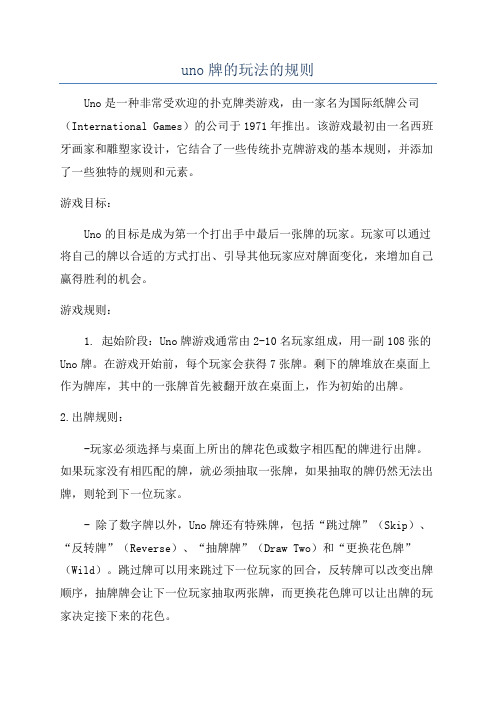 uno 牌的玩法的规则

Uno 是一种非常受欢迎的扑克牌类游戏，由一家名为国际纸牌公司（International Games）的公司于 1971 年推出。该游戏最初由一名西班牙画家和雕塑家设计，它结合了一些传统扑克牌游戏的基本规则，并添加了一些独特的规则和元素。

游戏目标：

Uno 的目标是成为第一个打出手中最后一张牌的玩家。玩家可以通过将自己的牌以合适的方式打出、引导其他玩家应对牌面变化，来增加自己赢得胜利的机会。

游戏规则：

1. 起始阶段：Uno 牌游戏通常由 2-10 名玩家组成，用一副 108 张的 Uno 牌。在游戏开始前，每个玩家会获得 7 张牌。剩下的牌堆放在桌面上作为牌库，其中的一张牌首先被翻开放在桌面上，作为初始的出牌。

2.出牌规则：

-玩家必须选择与桌面上所出的牌花色或数字相匹配的牌进行出牌。如果玩家没有相匹配的牌，就必须抽取一张牌，如果抽取的牌仍然无法出牌，则轮到下一位玩家。

- 除了数字牌以外，Uno 牌还有特殊牌，包括“跳过牌”（Skip）、“反转牌”（Reverse）、“抽牌牌”（Draw Two）和“更换花色牌”（Wild）。跳过牌可以用来跳过下一位玩家的回合，反转牌可以改变出牌顺序，抽牌牌会让下一位玩家抽取两张牌，而更换花色牌可以让出牌的玩家决定接下来的花色。